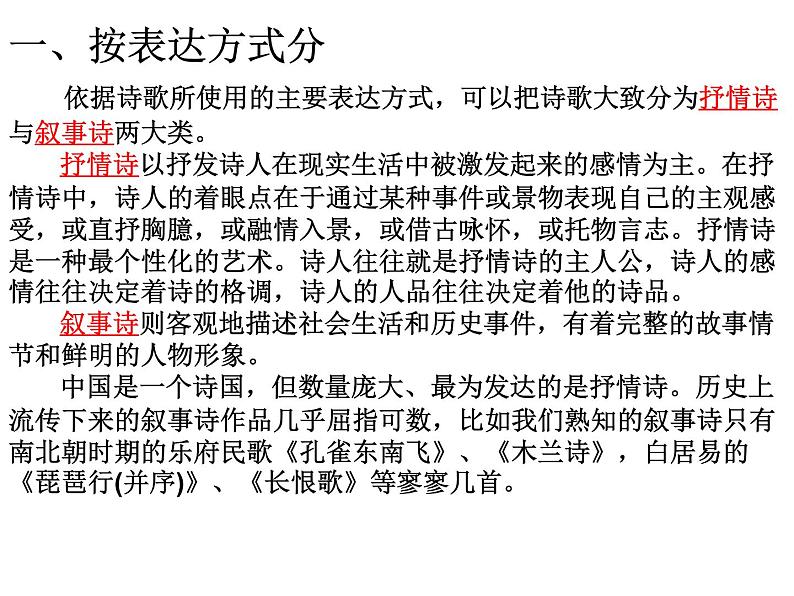 一、按表达方式分

依据诗歌所使用的主要表达方式，可以把诗歌大致分为抒情诗与叙事诗两大类。

抒情诗以抒发诗人在现实生活中被激发起来的感情为主。在抒情诗中，诗人的着眼点在于通过某种事件或景物表现自己的主观感受，或直抒胸臆，或融情入景，或借古咏怀，或托物言志。抒情诗是一种最个性化的艺术。诗人往往就是抒情诗的主人公，诗人的感情往往决定着诗的格调，诗人的人品往往决定着他的诗品。

叙事诗则客观地描述社会生活和历史事件，有着完整的故事情节和鲜明的人物形象。

中国是一个诗国，但数量庞大、最为发达的是抒情诗。历史上流传下来的叙事诗作品几乎屈指可数，比如我们熟知的叙事诗只有南北朝时期的乐府民歌《孔雀东南飞》、《木兰诗》，白居易的《琵琶行(并序)》、《长恨歌》等寥寥几首。